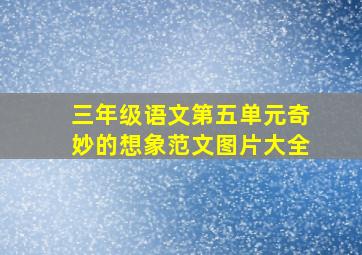 三年级语文第五单元奇妙的想象范文图片大全